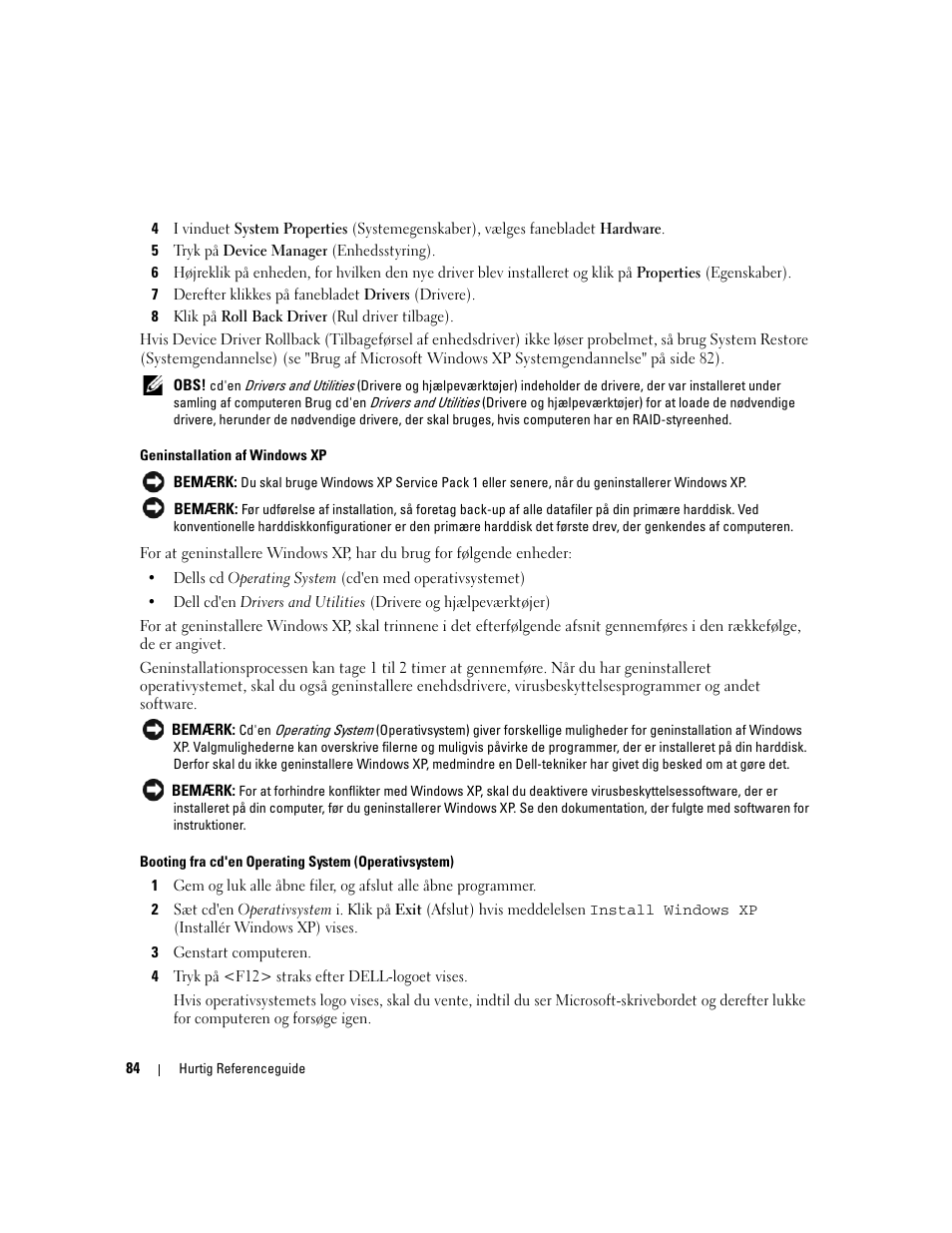 4 I vinduet System Properties (Systemegenskaber), vælges fanebladet Hardware.

5 Tryk på Device Manager (Enhedsstyring).

6 Højreklik på enheden, for hvilken den nye driver blev installeret og klik på Properties (Egenskaber).

7 Derefter klikkes på fanebladet Drivers (Drivere).

8 Klik på Roll Back Driver (Rul driver tilbage).

Hvis Device Driver Rollback (Tilbageførsel af enhedsdriver) ikke løser probelmet, så brug System Restore (Systemgendannelse) (se "Brug af Microsoft Windows XP Systemgendannelse" på side 82).

OBS! cd'en Drivers and Utilities (Drivere og hjælpeværktøjer) indeholder de drivere, der var installeret under samling af computeren Brug cd'en Drivers and Utilities (Drivere og hjælpeværktøjer) for at loade de nødvendige drivere, herunder de nødvendige drivere, der skal bruges, hvis computeren har en RAID-styreenhed.

Geninstallation af Windows XP

BEMÆRK: Du skal bruge Windows XP Service Pack 1 eller senere, når du geninstallerer Windows XP.

BEMÆRK: Før udførelse af installation, så foretag back-up af alle datafiler på din primære harddisk. Ved konventionelle harddiskkonfigurationer er den primære harddisk det første drev, der genkendes af computeren.

For at geninstallere Windows XP, har du brug for følgende enheder:

• Dells cd Operating System (cd'en med operativsystemet)

• Dell cd'en Drivers and Utilities (Drivere og hjælpeværktøjer)

For at geninstallere Windows XP, skal trinnene i det efterfølgende afsnit gennemføres i den rækkefølge, de er angivet.

Geninstallationsprocessen kan tage 1 til 2 timer at gennemføre. Når du har geninstalleret operativsystemet, skal du også geninstallere enehdsdrivere, virusbeskyttelsesprogrammer og andet software.

BEMÆRK: Cd'en Operating System (Operativsystem) giver forskellige muligheder for geninstallation af Windows XP. Valgmulighederne kan overskrive filerne og muligvis påvirke de programmer, der er installeret på din harddisk. Derfor skal du ikke geninstallere Windows XP, medmindre en Dell-tekniker har givet dig besked om at gøre det.

BEMÆRK: For at forhindre konflikter med Windows XP, skal du deaktivere virusbeskyttelsessoftware, der er installeret på din computer, før du geninstallerer Windows XP. Se den dokumentation, der fulgte med softwaren for instruktioner.

Booting fra cd'en Operating System (Operativsystem)

1 Gem og luk alle åbne filer, og afslut alle åbne programmer.

2 Sæt cd'en Operativsystem i. Klik på Exit (Afslut) hvis meddelelsen Install Windows XP (Installér Windows XP) vises.

3 Genstart computeren.

4 Tryk på <F12> straks efter DELL-logoet vises.

Hvis operativsystemets logo vises, skal du vente, indtil du ser Microsoft-skrivebordet og derefter lukke for computeren og forsøge igen.

84 | Hurtig Referenceguide